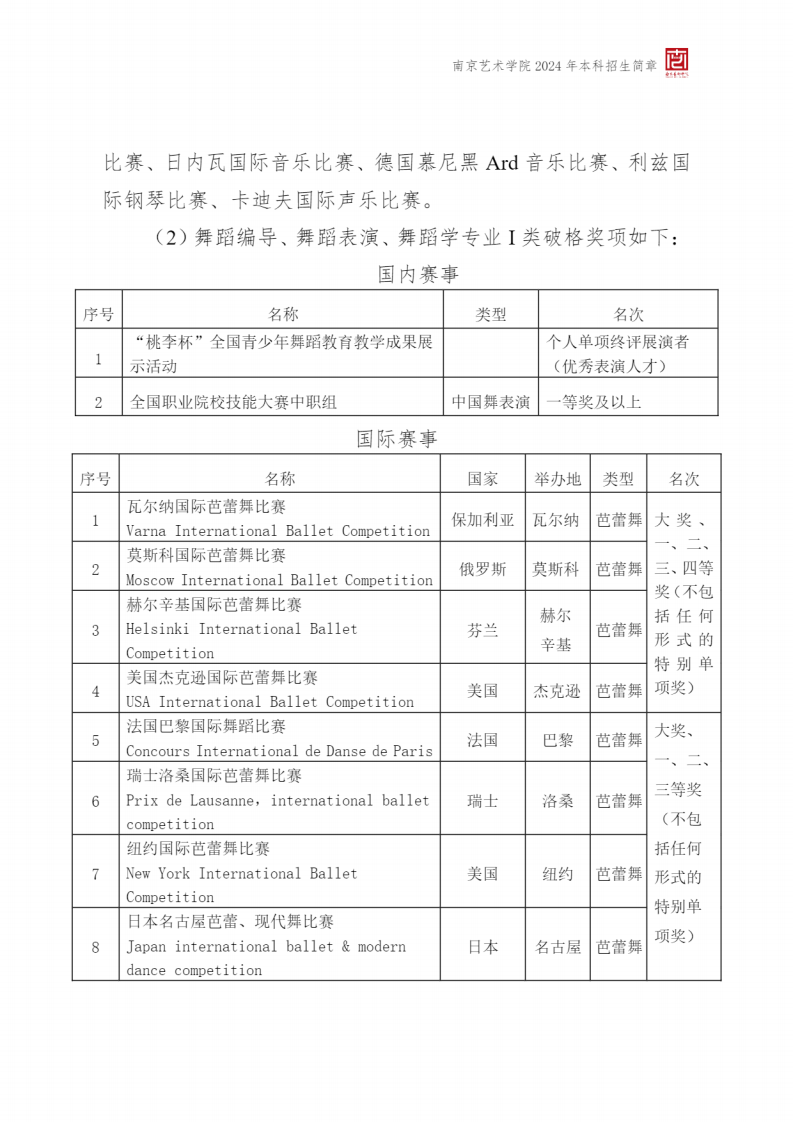 南京艺术学院 2024 年本科招生简章

比赛、日内瓦国际音乐比赛、德国慕尼黑 Ard 音乐比赛、利兹国际钢琴比赛、卡迪夫国际声乐比赛。

（2）舞蹈编导、舞蹈表演、舞蹈学专业 I 类破格奖项如下：

国内赛事

| 序号 | 名称 | 类型 | 名次 |
|---|---|---|---|
| 1 | “桃李杯”全国青少年舞蹈教育教学成果展示活动 | | 个人单项终评展演者（优秀表演人才） |
| 2 | 全国职业院校技能大赛中职组 | 中国舞表演 | 一等奖及以上 |

国际赛事

| 序号 | 名称 | 国家 | 举办地 | 类型 | 名次 |
|---|---|---|---|---|---|
| 1 | 瓦尔纳国际芭蕾舞比赛 Varna International Ballet Competition | 保加利亚 | 瓦尔纳 | 芭蕾舞 | 大奖、一、二、三、四等奖（不包括任何形式的特别单项奖） |
| 2 | 莫斯科国际芭蕾舞比赛 Moscow International Ballet Competition | 俄罗斯 | 莫斯科 | 芭蕾舞 | |
| 3 | 赫尔辛基国际芭蕾舞比赛 Helsinki International Ballet Competition | 芬兰 | 赫尔辛基 | 芭蕾舞 | |
| 4 | 美国杰克逊国际芭蕾舞比赛 USA International Ballet Competition | 美国 | 杰克逊 | 芭蕾舞 | |
| 5 | 法国巴黎国际舞蹈比赛 Concours International de Danse de Paris | 法国 | 巴黎 | 芭蕾舞 | 大奖、一、二、三等奖（不包括任何形式的特别单项奖） |
| 6 | 瑞士洛桑国际芭蕾舞比赛 Prix de Lausanne，international ballet competition | 瑞士 | 洛桑 | 芭蕾舞 | |
| 7 | 纽约国际芭蕾舞比赛 New York International Ballet Competition | 美国 | 纽约 | 芭蕾舞 | |
| 8 | 日本名古屋芭蕾、现代舞比赛 Japan international ballet & modern dance competition | 日本 | 名古屋 | 芭蕾舞 | |